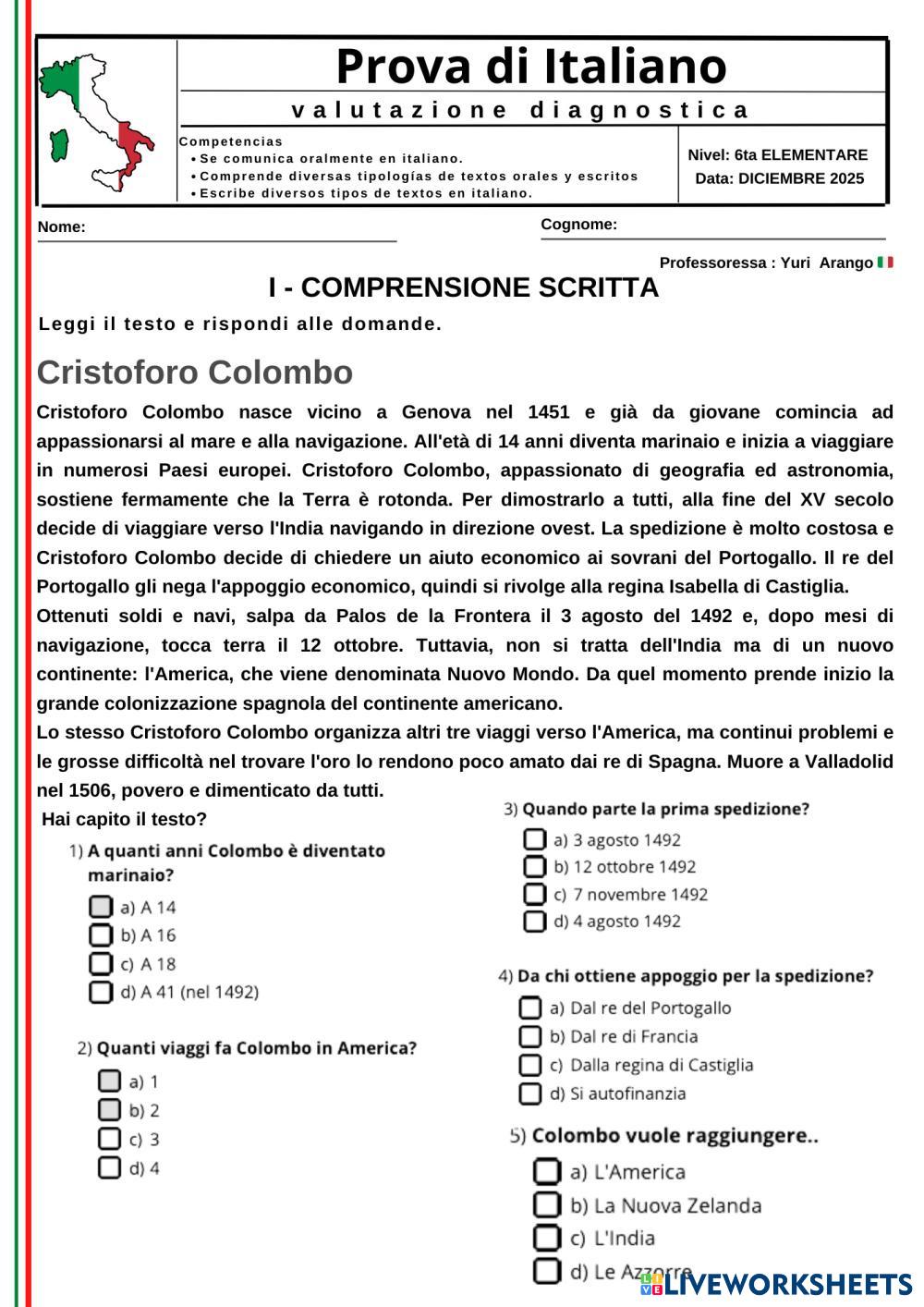 Prova di Italiano
valutazione diagnostica

Competencias
• Se comunica oralmente en italiano.
• Comprende diversas tipologías de textos orales y escritos
• Escribe diversos tipos de textos en italiano.

Nivel: 6ta ELEMENTARE
Data: DICIEMBRE 2025

Nome:
Cognome:

Professoressa : Yuri Arango

I - COMPRENSIONE SCRITTA

Leggi il testo e rispondi alle domande.

Cristoforo Colombo

Cristoforo Colombo nasce vicino a Genova nel 1451 e già da giovane comincia ad appassionarsi al mare e alla navigazione. All'età di 14 anni diventa marinaio e inizia a viaggiare in numerosi Paesi europei. Cristoforo Colombo, appassionato di geografia ed astronomia, sostiene fermamente che la Terra è rotonda. Per dimostrarlo a tutti, alla fine del XV secolo decide di viaggiare verso l'India navigando in direzione ovest. La spedizione è molto costosa e Cristoforo Colombo decide di chiedere un aiuto economico ai sovrani del Portogallo. Il re del Portogallo gli nega l'appoggio economico, quindi si rivolge alla regina Isabella di Castiglia.
Ottenuti soldi e navi, salpa da Palos de la Frontera il 3 agosto del 1492 e, dopo mesi di navigazione, tocca terra il 12 ottobre. Tuttavia, non si tratta dell'India ma di un nuovo continente: l'America, che viene denominata Nuovo Mondo. Da quel momento prende inizio la grande colonizzazione spagnola del continente americano.
Lo stesso Cristoforo Colombo organizza altri tre viaggi verso l'America, ma continui problemi e le grosse difficoltà nel trovare l'oro lo rendono poco amato dai re di Spagna. Muore a Valladolid nel 1506, povero e dimenticato da tutti.

Hai capito il testo?

1) A quanti anni Colombo è diventato marinaio?
a) A 14
b) A 16
c) A 18
d) A 41 (nel 1492)

2) Quanti viaggi fa Colombo in America?
a) 1
b) 2
c) 3
d) 4

3) Quando parte la prima spedizione?
a) 3 agosto 1492
b) 12 ottobre 1492
c) 7 novembre 1492
d) 4 agosto 1492

4) Da chi ottiene appoggio per la spedizione?
a) Dal re del Portogallo
b) Dal re di Francia
c) Dalla regina di Castiglia
d) Si autofinanzia

5) Colombo vuole raggiungere..
a) L'America
b) La Nuova Zelanda
c) L'India
d) Le Azzorre

LIVEWORKSHEETS